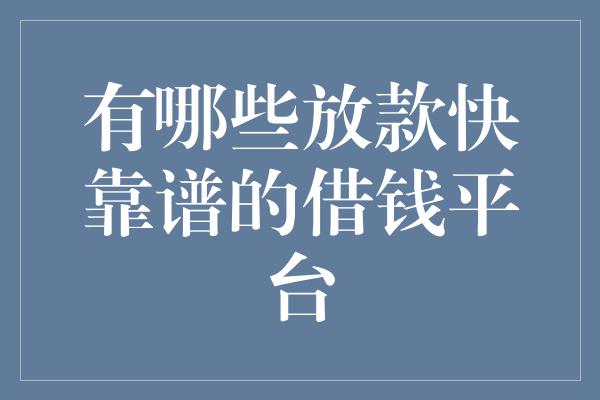 有哪些放款快靠谱的借钱平台